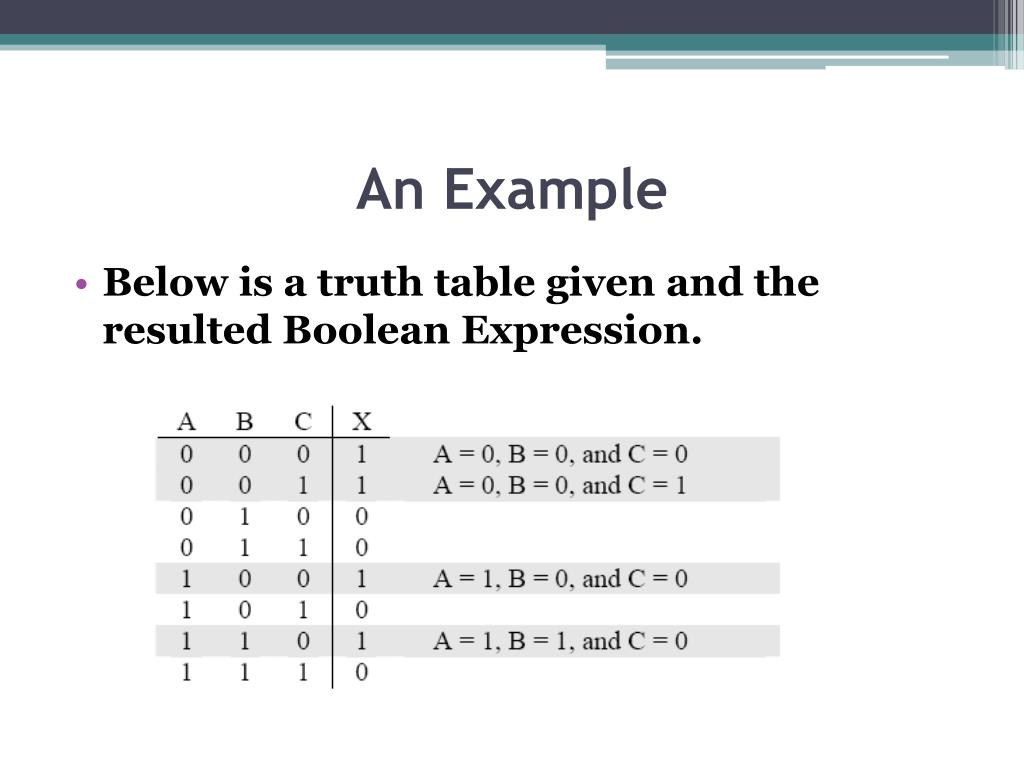 An Example

• Below is a truth table given and the resulted Boolean Expression.

| A | B | C | X | |
|---|---|---|---|---|
| 0 | 0 | 0 | 1 | A = 0, B = 0, and C = 0 |
| 0 | 0 | 1 | 1 | A = 0, B = 0, and C = 1 |
| 0 | 1 | 0 | 0 | |
| 0 | 1 | 1 | 0 | |
| 1 | 0 | 0 | 1 | A = 1, B = 0, and C = 0 |
| 1 | 0 | 1 | 0 | |
| 1 | 1 | 0 | 1 | A = 1, B = 1, and C = 0 |
| 1 | 1 | 1 | 0 | |